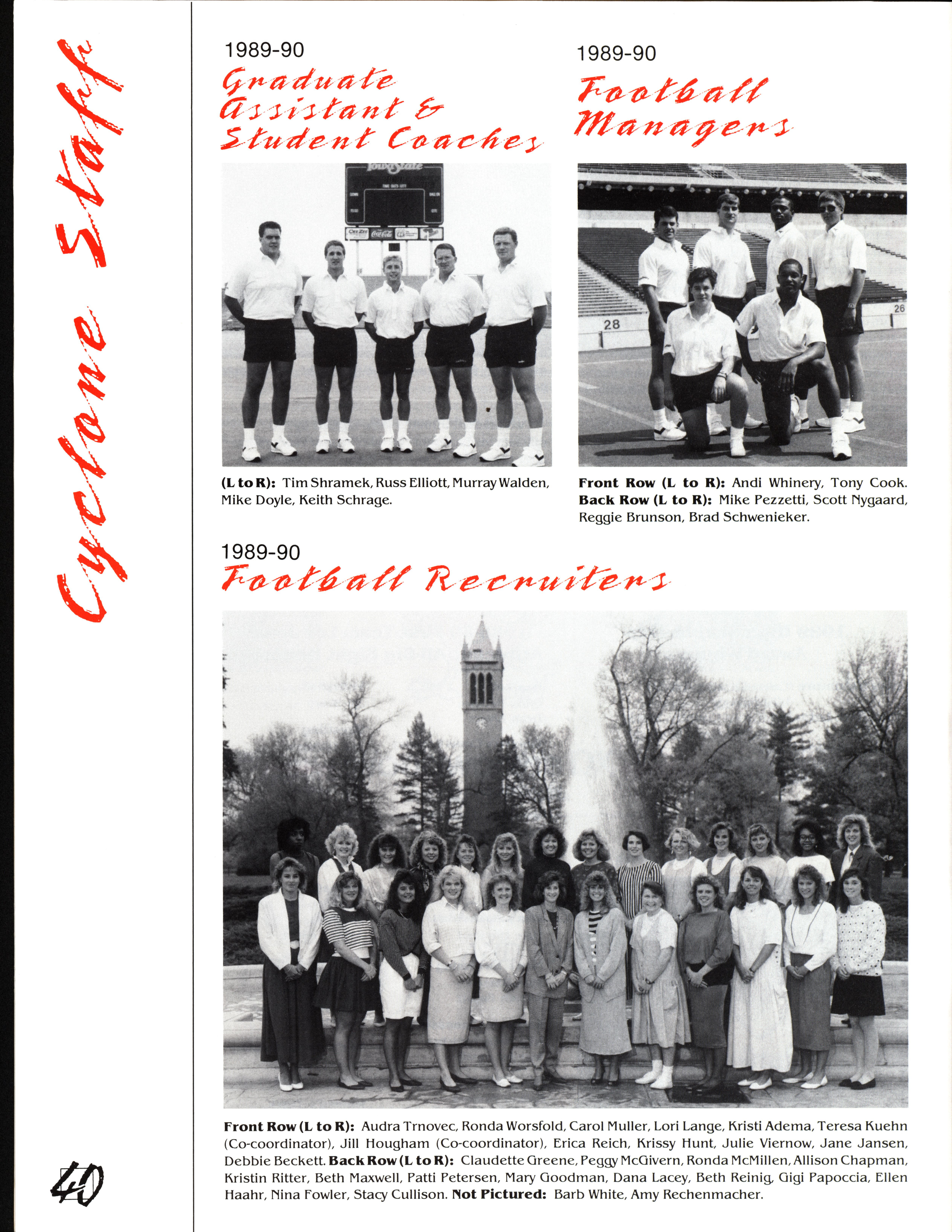 Cyclone Staff

1989-90
Graduate Assistant & Student Coaches

(L to R): Tim Shramek, Russ Elliott, Murray Walden, Mike Doyle, Keith Schrage.

1989-90
Football Managers

Front Row (L to R): Andi Whinery, Tony Cook. Back Row (L to R): Mike Pezzetti, Scott Nygaard, Reggie Brunson, Brad Schwenieker.

1989-90
Football Recruiters

Front Row (L to R): Audra Trnovec, Ronda Worsfold, Carol Muller, Lori Lange, Kristi Adema, Teresa Kuehn (Co-coordinator), Jill Hougham (Co-coordinator), Erica Reich, Krissy Hunt, Julie Viernow, Jane Jansen, Debbie Beckett. Back Row (L to R): Claudette Greene, Peggy McGivern, Ronda McMillen, Allison Chapman, Kristin Ritter, Beth Maxwell, Patti Petersen, Mary Goodman, Dana Lacey, Beth Reinig, Gigi Papoccia, Ellen Haahr, Nina Fowler, Stacy Cullison. Not Pictured: Barb White, Amy Rechenmacher.

40